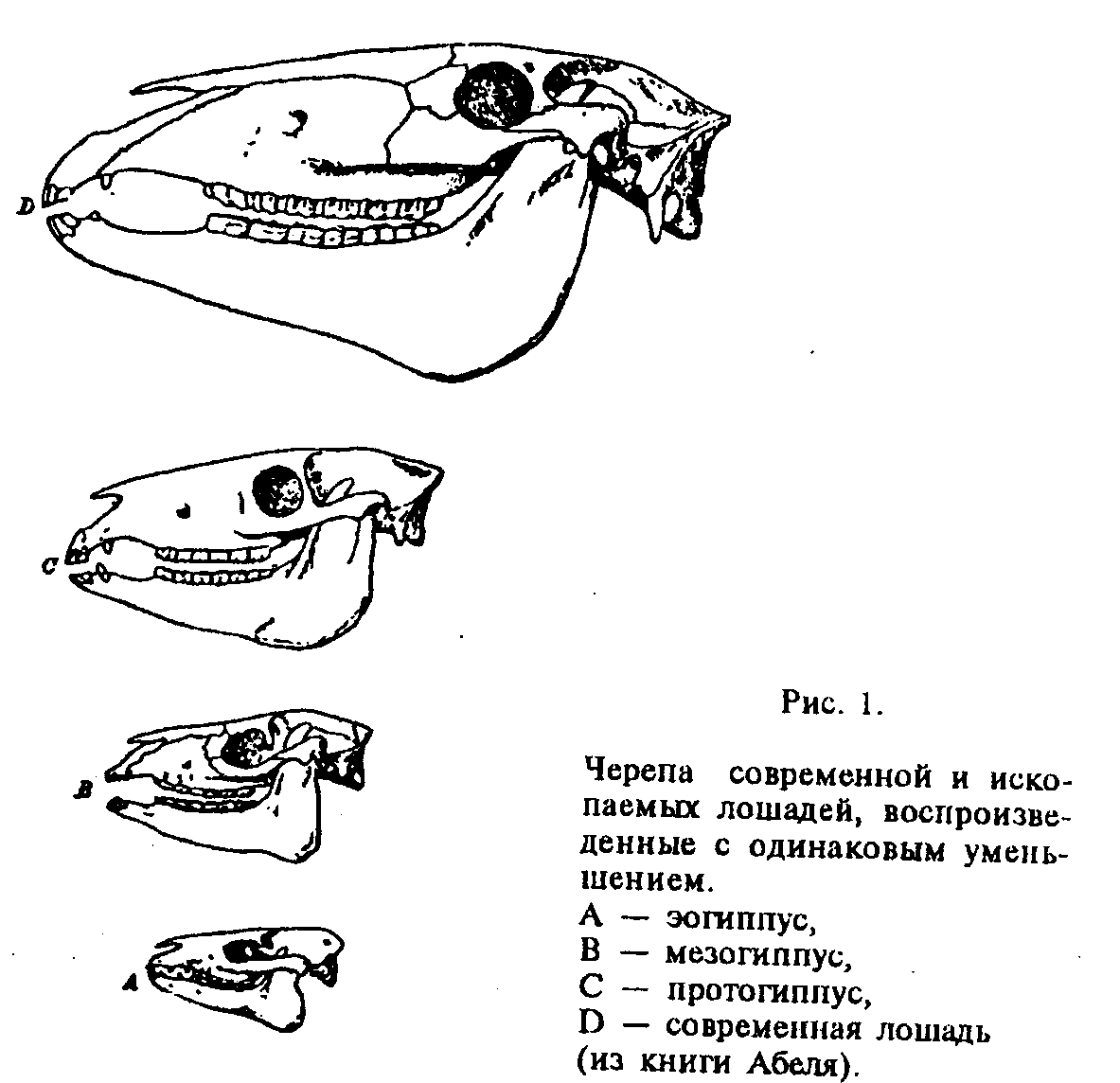 D

C

B

A

Рис. 1.

Черепа современной и ископаемых лошадей, воспроизведенные с одинаковым уменьшением.
A — эогиппус,
B — мезогиппус,
C — протогиппус,
D — современная лошадь
(из книги Абеля).